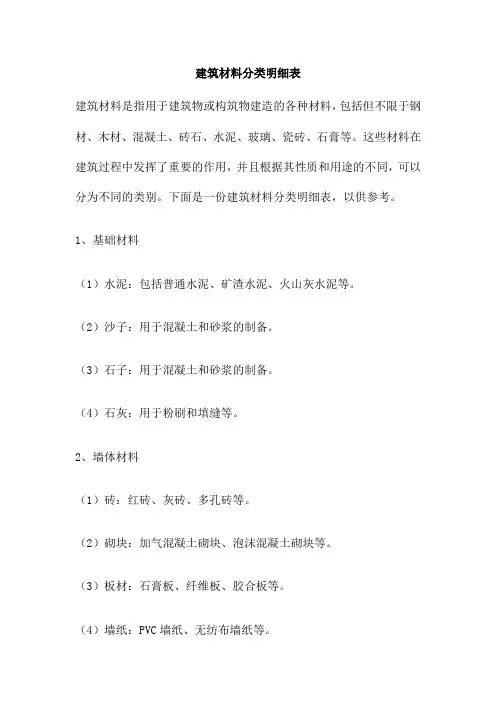 建筑材料分类明细表

建筑材料是指用于建筑物或构筑物建造的各种材料，包括但不限于钢材、木材、混凝土、砖石、水泥、玻璃、瓷砖、石膏等。这些材料在建筑过程中发挥了重要的作用，并且根据其性质和用途的不同，可以分为不同的类别。下面是一份建筑材料分类明细表，以供参考。

1、基础材料

（1）水泥：包括普通水泥、矿渣水泥、火山灰水泥等。

（2）沙子：用于混凝土和砂浆的制备。

（3）石子：用于混凝土和砂浆的制备。

（4）石灰：用于粉刷和填缝等。

2、墙体材料

（1）砖：红砖、灰砖、多孔砖等。

（2）砌块：加气混凝土砌块、泡沫混凝土砌块等。

（3）板材：石膏板、纤维板、胶合板等。

（4）墙纸：PVC 墙纸、无纺布墙纸等。